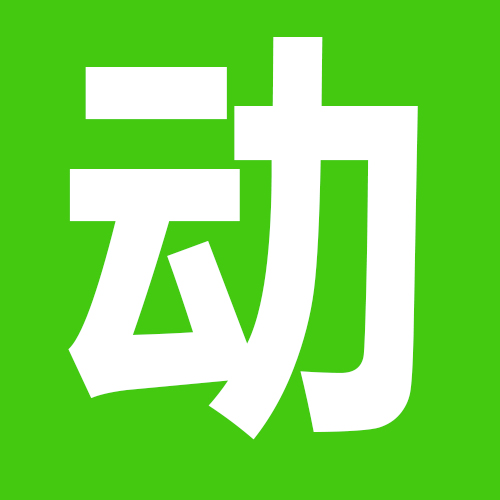 动